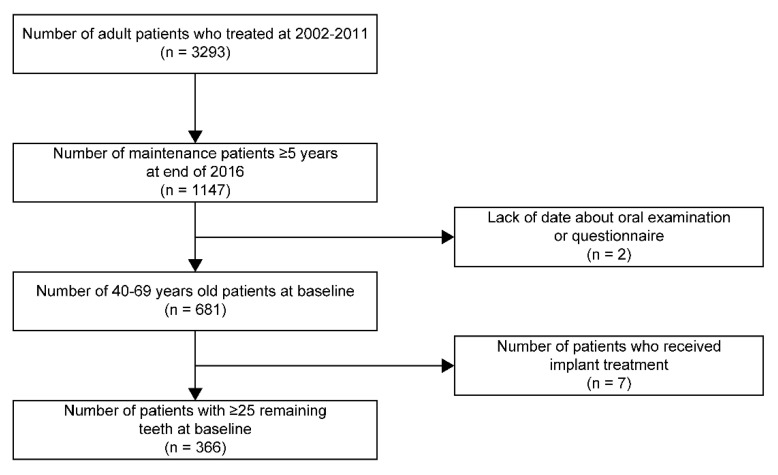 Number of adult patients who treated at 2002-2011
(n = 3293)

Number of maintenance patients ≥5 years at end of 2016
(n = 1147)

Lack of date about oral examination or questionnaire
(n = 2)

Number of 40-69 years old patients at baseline
(n = 681)

Number of patients who received implant treatment
(n = 7)

Number of patients with ≥25 remaining teeth at baseline
(n = 366)